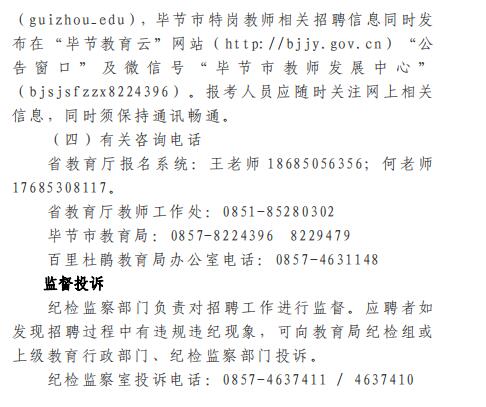 （guizhou_edu），毕节市特岗教师相关招聘信息同时发布在“毕节教育云”网站（http://bjjy.gov.cn）“公告窗口”及微信号“毕节市教师发展中心”（bjsjsfzzx8224396）。报考人员应随时关注网上相关信息，同时须保持通讯畅通。

（四）有关咨询电话

省教育厅报名系统：王老师18685056356；何老师17685308117。

省教育厅教师工作处：0851-85280302

毕节市教育局：0857-8224396 8229479

百里杜鹃教育局办公室电话：0857-4631148

监督投诉

纪检监察部门负责对招聘工作进行监督。应聘者如发现招聘过程中有违规违纪现象，可向教育局纪检组或上级教育行政部门、纪检监察部门投诉。

纪检监察室投诉电话：0857-4637411 / 4637410